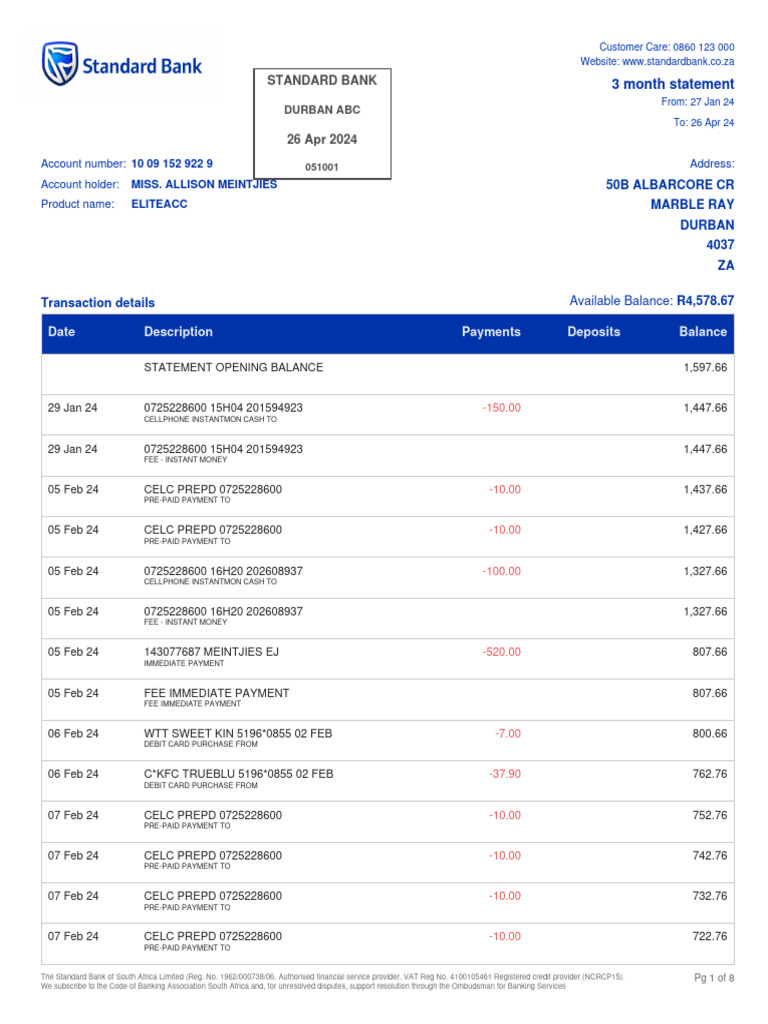 Standard Bank

STANDARD BANK
DURBAN ABC
26 Apr 2024
051001

Customer Care: 0860 123 000
Website: www.standardbank.co.za

3 month statement
From: 27 Jan 24
To: 26 Apr 24

Account number: 10 09 152 922 9
Account holder: MISS. ALLISON MEINTJIES
Product name: ELITEACC

Address:
50B ALBARCORE CR
MARBLE RAY
DURBAN
4037
ZA

Transaction details

Available Balance: R4,578.67

| Date | Description | Payments | Deposits | Balance |
|---|---|---|---|---|
| | STATEMENT OPENING BALANCE | | | 1,597.66 |
| 29 Jan 24 | 0725228600 15H04 201594923 CELLPHONE INSTANTMON CASH TO | -150.00 | | 1,447.66 |
| 29 Jan 24 | 0725228600 15H04 201594923 FEE - INSTANT MONEY | | | 1,447.66 |
| 05 Feb 24 | CELC PREPD 0725228600 PRE-PAID PAYMENT TO | -10.00 | | 1,437.66 |
| 05 Feb 24 | CELC PREPD 0725228600 PRE-PAID PAYMENT TO | -10.00 | | 1,427.66 |
| 05 Feb 24 | 0725228600 16H20 202608937 CELLPHONE INSTANTMON CASH TO | -100.00 | | 1,327.66 |
| 05 Feb 24 | 0725228600 16H20 202608937 FEE - INSTANT MONEY | | | 1,327.66 |
| 05 Feb 24 | 143077687 MEINTJIES EJ IMMEDIATE PAYMENT | -520.00 | | 807.66 |
| 05 Feb 24 | FEE IMMEDIATE PAYMENT FEE IMMEDIATE PAYMENT | | | 807.66 |
| 06 Feb 24 | WTT SWEET KIN 5196*0855 02 FEB DEBIT CARD PURCHASE FROM | -7.00 | | 800.66 |
| 06 Feb 24 | C*KFC TRUEBLU 5196*0855 02 FEB DEBIT CARD PURCHASE FROM | -37.90 | | 762.76 |
| 07 Feb 24 | CELC PREPD 0725228600 PRE-PAID PAYMENT TO | -10.00 | | 752.76 |
| 07 Feb 24 | CELC PREPD 0725228600 PRE-PAID PAYMENT TO | -10.00 | | 742.76 |
| 07 Feb 24 | CELC PREPD 0725228600 PRE-PAID PAYMENT TO | -10.00 | | 732.76 |
| 07 Feb 24 | CELC PREPD 0725228600 PRE-PAID PAYMENT TO | -10.00 | | 722.76 |

The Standard Bank of South Africa Limited (Reg. No. 1962/000738/06. Authorised financial service provider. VAT Reg No. 4100105461 Registered credit provider (NCRCP15).
We subscribe to the Code of Banking Association South Africa and, for unresolved disputes, support resolution through the Ombudsman for Banking Services

Pg 1 of 8